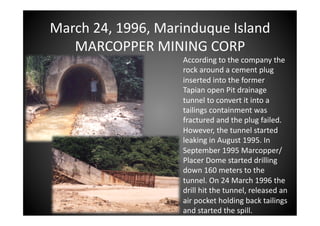 March 24, 1996, Marinduque Island
MARCOPPER MINING CORP

According to the company the rock around a cement plug inserted into the former Tapian open Pit drainage tunnel to convert it into a tailings containment was fractured and the plug failed. However, the tunnel started leaking in August 1995. In September 1995 Marcopper/ Placer Dome started drilling down 160 meters to the tunnel. On 24 March 1996 the drill hit the tunnel, released an air pocket holding back tailings and started the spill.